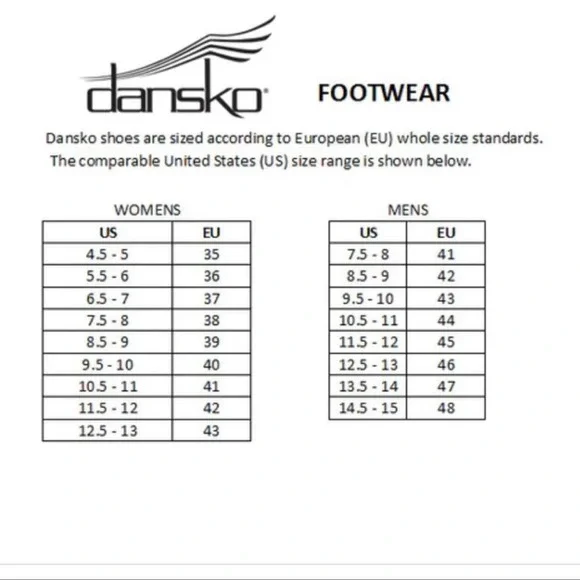 dansko

FOOTWEAR

Dansko shoes are sized according to European (EU) whole size standards. The comparable United States (US) size range is shown below.

WOMENS

| US | EU |
|---|---|
| 4.5 - 5 | 35 |
| 5.5 - 6 | 36 |
| 6.5 - 7 | 37 |
| 7.5 - 8 | 38 |
| 8.5 - 9 | 39 |
| 9.5 - 10 | 40 |
| 10.5 - 11 | 41 |
| 11.5 - 12 | 42 |
| 12.5 - 13 | 43 |

MENS

| US | EU |
|---|---|
| 7.5 - 8 | 41 |
| 8.5 - 9 | 42 |
| 9.5 - 10 | 43 |
| 10.5 - 11 | 44 |
| 11.5 - 12 | 45 |
| 12.5 - 13 | 46 |
| 13.5 - 14 | 47 |
| 14.5 - 15 | 48 |